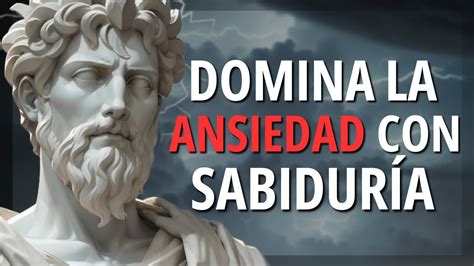 DOMINA LA
ANSIEDAD CON
SABIDURÍA